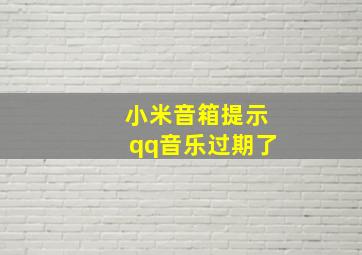 小米音箱提示
qq音乐过期了